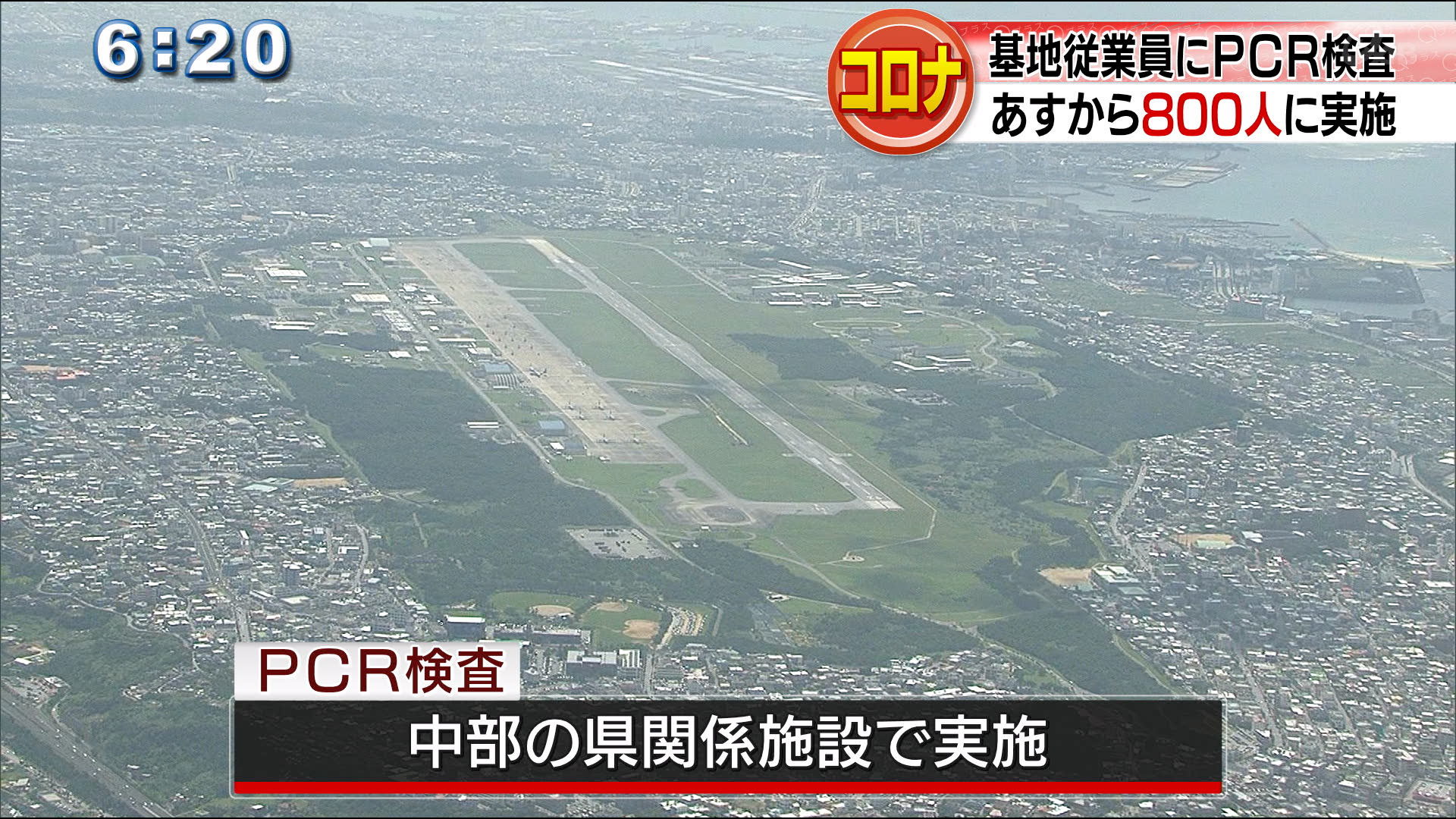 6:20

コロナ
基地従業員にPCR検査
あすから800人に実施

PCR検査
中部の県関係施設で実施